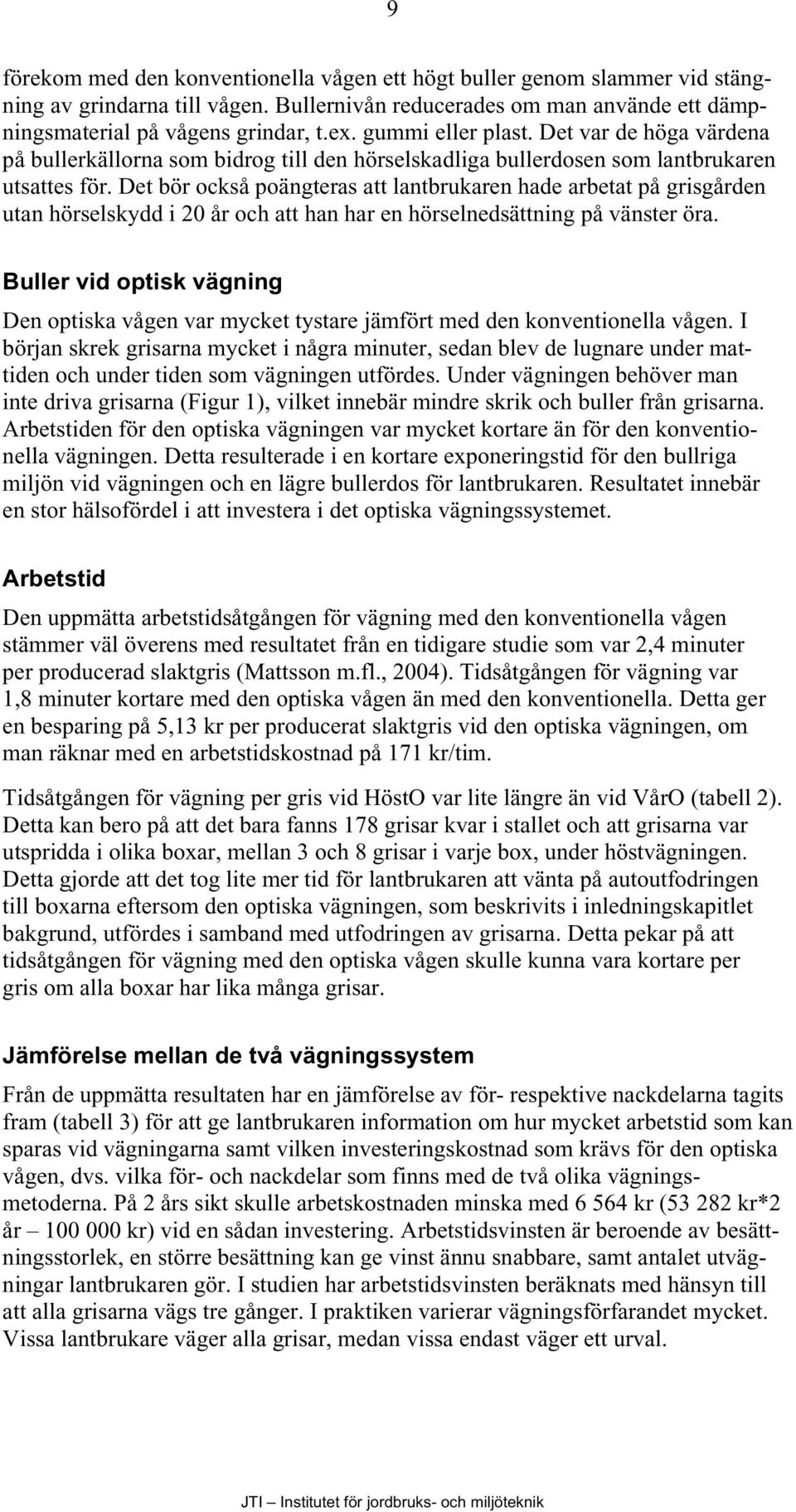 9

förekom med den konventionella vågen ett högt buller genom slammer vid stängning av grindarna till vågen. Bullernivån reducerades om man använde ett dämpningsmaterial på vågens grindar, t.ex. gummi eller plast. Det var de höga värdena på bullerkällorna som bidrog till den hörselskadliga bullerdosen som lantbrukaren utsattes för. Det bör också poängteras att lantbrukaren hade arbetat på grisgården utan hörselskydd i 20 år och att han har en hörselnedsättning på vänster öra.

Buller vid optisk vägning

Den optiska vågen var mycket tystare jämfört med den konventionella vågen. I början skrek grisarna mycket i några minuter, sedan blev de lugnare under mattiden och under tiden som vägningen utfördes. Under vägningen behöver man inte driva grisarna (Figur 1), vilket innebär mindre skrik och buller från grisarna. Arbetstiden för den optiska vägningen var mycket kortare än för den konventionella vägningen. Detta resulterade i en kortare exponeringstid för den bullriga miljön vid vägningen och en lägre bullerdos för lantbrukaren. Resultatet innebär en stor hälsofördel i att investera i det optiska vägningssystemet.

Arbetstid

Den uppmätta arbetstidsåtgången för vägning med den konventionella vågen stämmer väl överens med resultatet från en tidigare studie som var 2,4 minuter per producerad slaktgris (Mattsson m.fl., 2004). Tidsåtgången för vägning var 1,8 minuter kortare med den optiska vågen än med den konventionella. Detta ger en besparing på 5,13 kr per producerat slaktgris vid den optiska vägningen, om man räknar med en arbetstidskostnad på 171 kr/tim.

Tidsåtgången för vägning per gris vid HöstO var lite längre än vid VårO (tabell 2). Detta kan bero på att det bara fanns 178 grisar kvar i stallet och att grisarna var utspridda i olika boxar, mellan 3 och 8 grisar i varje box, under höstvägningen. Detta gjorde att det tog lite mer tid för lantbrukaren att vänta på autoutfodringen till boxarna eftersom den optiska vägningen, som beskrivits i inledningskapitlet bakgrund, utfördes i samband med utfodringen av grisarna. Detta pekar på att tidsåtgången för vägning med den optiska vågen skulle kunna vara kortare per gris om alla boxar har lika många grisar.

Jämförelse mellan de två vägningssystem

Från de uppmätta resultaten har en jämförelse av för- respektive nackdelarna tagits fram (tabell 3) för att ge lantbrukaren information om hur mycket arbetstid som kan sparas vid vägningarna samt vilken investeringskostnad som krävs för den optiska vågen, dvs. vilka för- och nackdelar som finns med de två olika vägningsmetoderna. På 2 års sikt skulle arbetskostnaden minska med 6 564 kr (53 282 kr*2 år – 100 000 kr) vid en sådan investering. Arbetstidsvinsten är beroende av besättningsstorlek, en större besättning kan ge vinst ännu snabbare, samt antalet utvägningar lantbrukaren gör. I studien har arbetstidsvinsten beräknats med hänsyn till att alla grisarna vägs tre gånger. I praktiken varierar vägningsförfarandet mycket. Vissa lantbrukare väger alla grisar, medan vissa endast väger ett urval.

JTI – Institutet för jordbruks- och miljöteknik